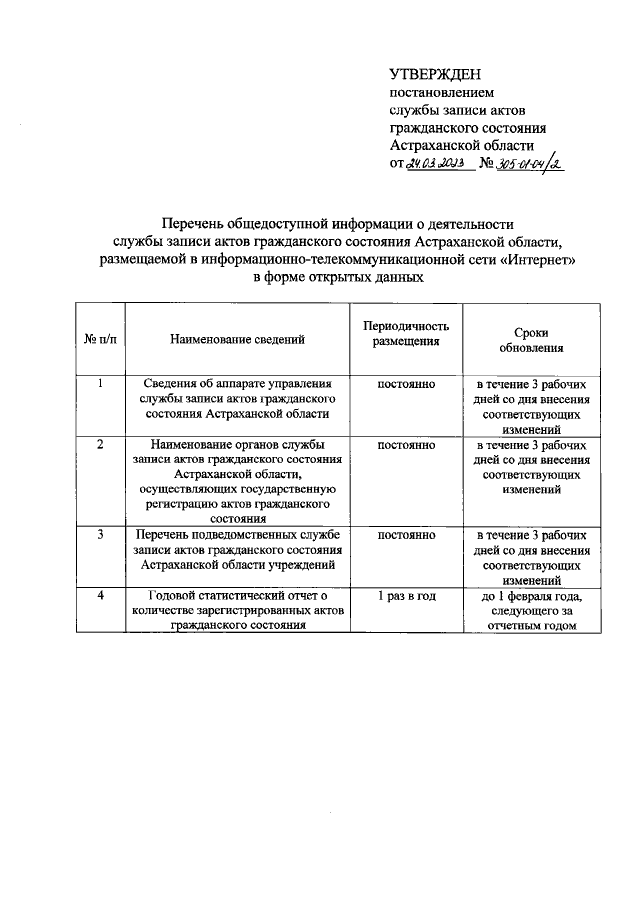 УТВЕРЖДЕН
постановлением
службы записи актов
гражданского состояния
Астраханской области
от 24.03.2023 № 305-01-04/2

Перечень общедоступной информации о деятельности службы записи актов гражданского состояния Астраханской области, размещаемой в информационно-телекоммуникационной сети «Интернет» в форме открытых данных

| № п/п | Наименование сведений | Периодичность размещения | Сроки обновления |
|---|---|---|---|
| 1 | Сведения об аппарате управления службы записи актов гражданского состояния Астраханской области | постоянно | в течение 3 рабочих дней со дня внесения соответствующих изменений |
| 2 | Наименование органов службы записи актов гражданского состояния Астраханской области, осуществляющих государственную регистрацию актов гражданского состояния | постоянно | в течение 3 рабочих дней со дня внесения соответствующих изменений |
| 3 | Перечень подведомственных службе записи актов гражданского состояния Астраханской области учреждений | постоянно | в течение 3 рабочих дней со дня внесения соответствующих изменений |
| 4 | Годовой статистический отчет о количестве зарегистрированных актов гражданского состояния | 1 раз в год | до 1 февраля года, следующего за отчетным годом |